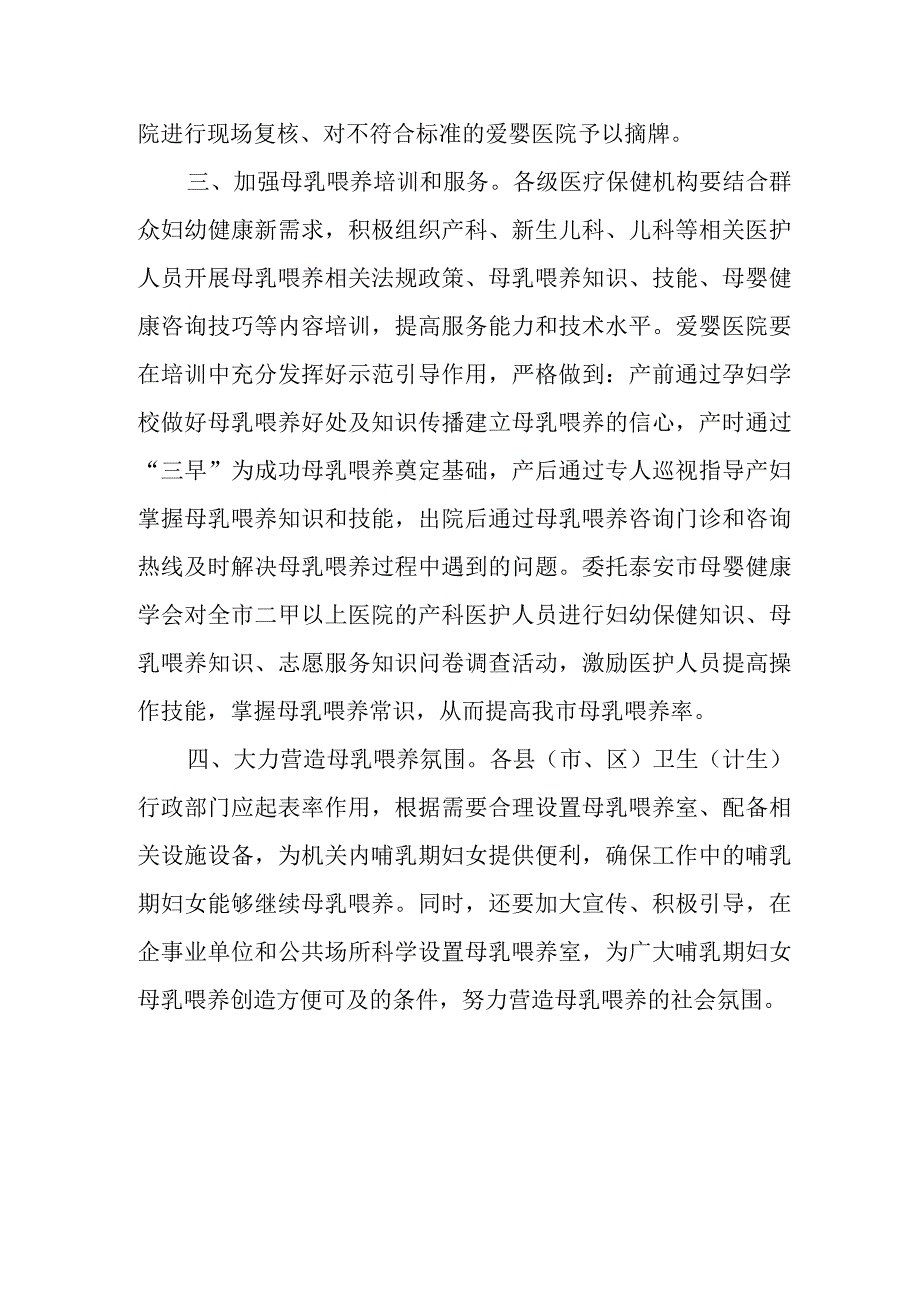 院进行现场复核、对不符合标准的爱婴医院予以摘牌。

三、加强母乳喂养培训和服务。各级医疗保健机构要结合群众妇幼健康新需求，积极组织产科、新生儿科、儿科等相关医护人员开展母乳喂养相关法规政策、母乳喂养知识、技能、母婴健康咨询技巧等内容培训，提高服务能力和技术水平。爱婴医院要在培训中充分发挥好示范引导作用，严格做到：产前通过孕妇学校做好母乳喂养好处及知识传播建立母乳喂养的信心，产时通过“三早”为成功母乳喂养奠定基础，产后通过专人巡视指导产妇掌握母乳喂养知识和技能，出院后通过母乳喂养咨询门诊和咨询热线及时解决母乳喂养过程中遇到的问题。委托泰安市母婴健康学会对全市二甲以上医院的产科医护人员进行妇幼保健知识、母乳喂养知识、志愿服务知识问卷调查活动，激励医护人员提高操作技能，掌握母乳喂养常识，从而提高我市母乳喂养率。

四、大力营造母乳喂养氛围。各县（市、区）卫生（计生）行政部门应起表率作用，根据需要合理设置母乳喂养室、配备相关设施设备，为机关内哺乳期妇女提供便利，确保工作中的哺乳期妇女能够继续母乳喂养。同时，还要加大宣传、积极引导，在企事业单位和公共场所科学设置母乳喂养室，为广大哺乳期妇女母乳喂养创造方便可及的条件，努力营造母乳喂养的社会氛围。